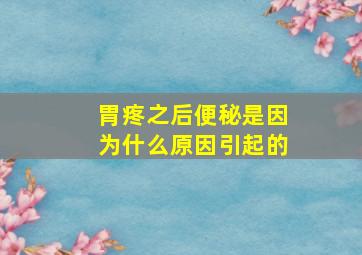 胃疼之后便秘是因为什么原因引起的